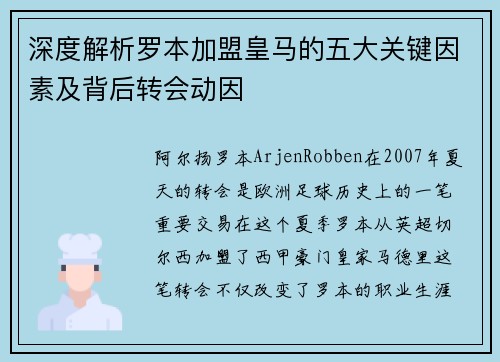 深度解析罗本加盟皇马的五大关键因素及背后转会动因

阿尔扬罗本ArjenRobben在2007年夏天的转会是欧洲足球历史上的一笔重要交易在这个夏季罗本从英超切尔西加盟了西甲豪门皇家马德里这笔转会不仅改变了罗本的职业生涯